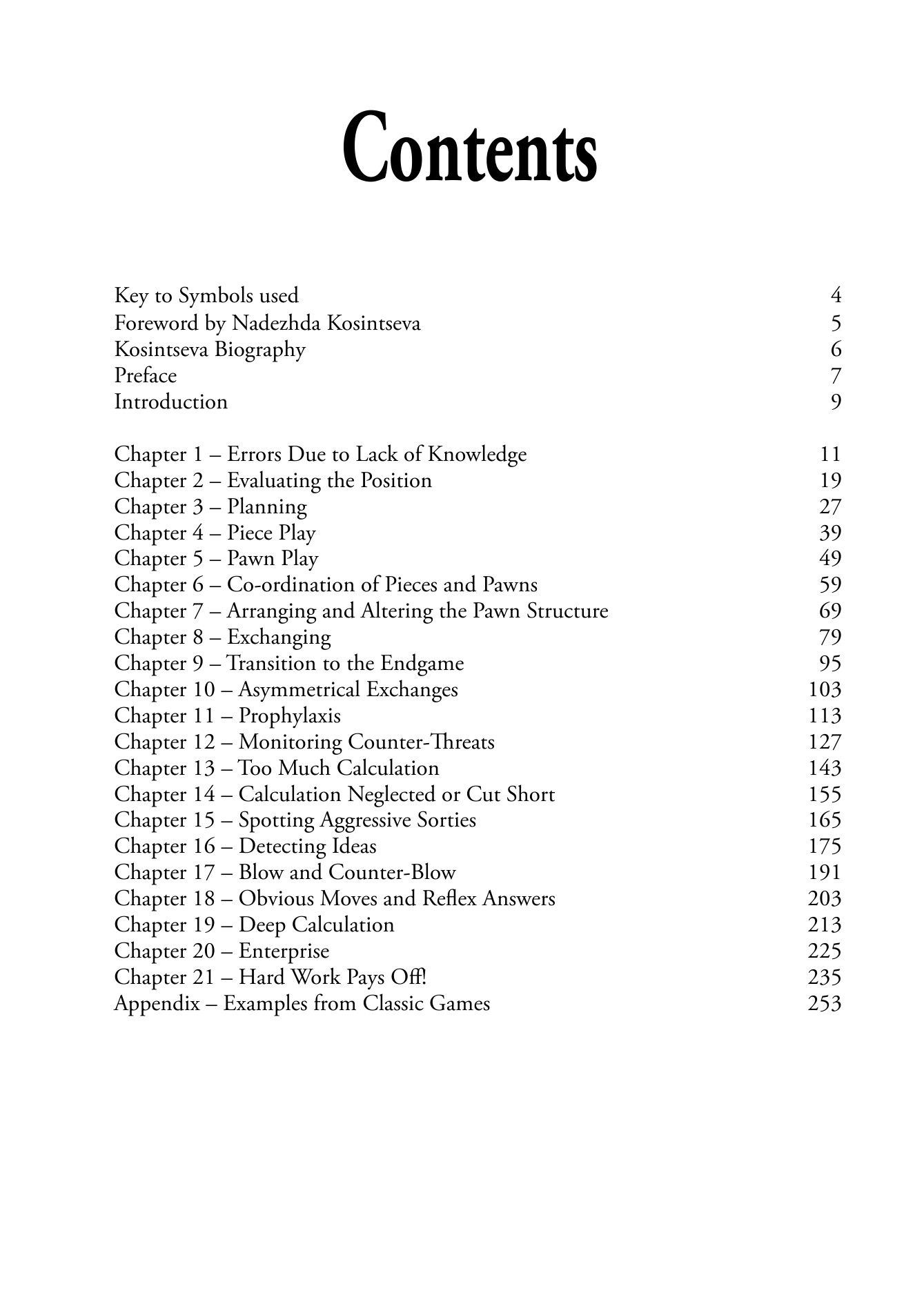 Contents

Key to Symbols used 4
Foreword by Nadezhda Kosintseva 5
Kosintseva Biography 6
Preface 7
Introduction 9

Chapter 1 – Errors Due to Lack of Knowledge 11
Chapter 2 – Evaluating the Position 19
Chapter 3 – Planning 27
Chapter 4 – Piece Play 39
Chapter 5 – Pawn Play 49
Chapter 6 – Co-ordination of Pieces and Pawns 59
Chapter 7 – Arranging and Altering the Pawn Structure 69
Chapter 8 – Exchanging 79
Chapter 9 – Transition to the Endgame 95
Chapter 10 – Asymmetrical Exchanges 103
Chapter 11 – Prophylaxis 113
Chapter 12 – Monitoring Counter-Threats 127
Chapter 13 – Too Much Calculation 143
Chapter 14 – Calculation Neglected or Cut Short 155
Chapter 15 – Spotting Aggressive Sorties 165
Chapter 16 – Detecting Ideas 175
Chapter 17 – Blow and Counter-Blow 191
Chapter 18 – Obvious Moves and Reflex Answers 203
Chapter 19 – Deep Calculation 213
Chapter 20 – Enterprise 225
Chapter 21 – Hard Work Pays Off! 235
Appendix – Examples from Classic Games 253